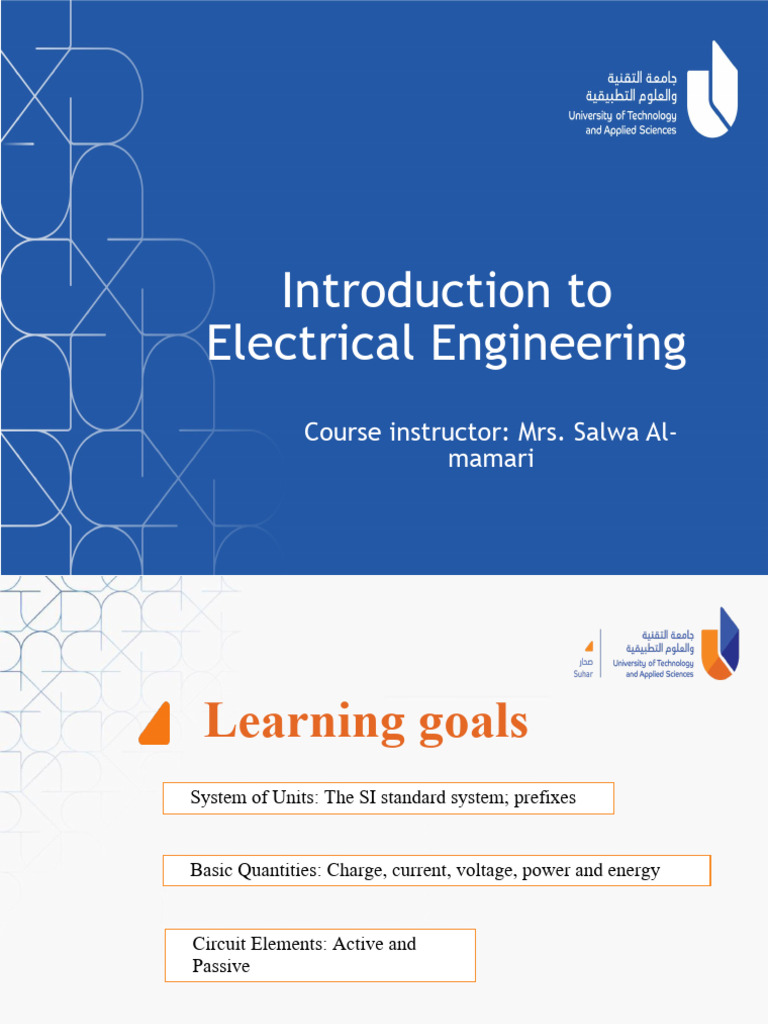 جامعة التقنية
والعلوم التطبيقية
University of Technology
and Applied Sciences

Introduction to Electrical Engineering

Course instructor: Mrs. Salwa Al-mamari

صحار
Suhar

جامعة التقنية
والعلوم التطبيقية
University of Technology
and Applied Sciences

Learning goals

System of Units: The SI standard system; prefixes

Basic Quantities: Charge, current, voltage, power and energy

Circuit Elements: Active and Passive